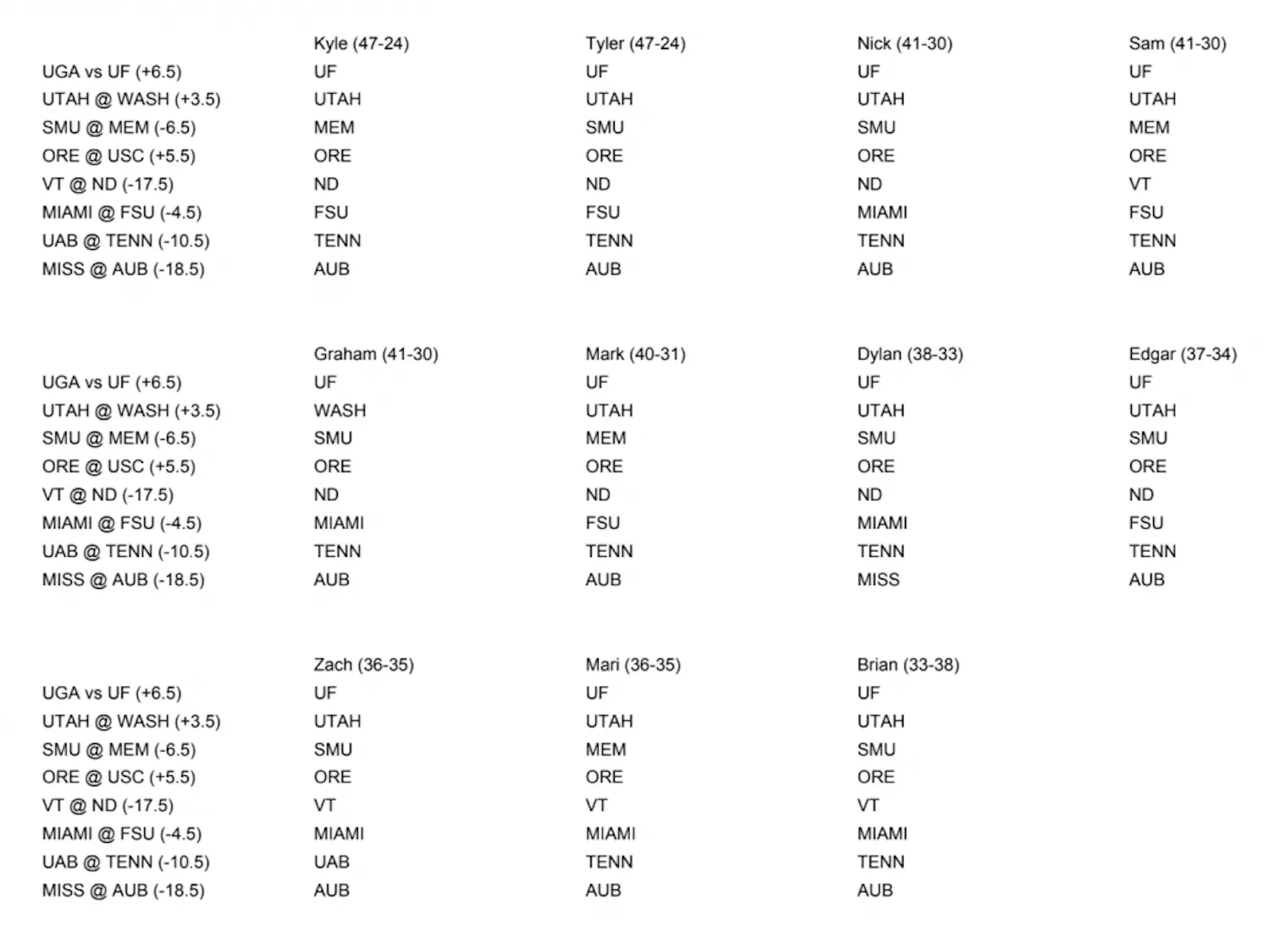 |  | Kyle (47-24) | Tyler (47-24) | Nick (41-30) | Sam (41-30) |
|---|---|---|---|---|
| UGA vs UF (+6.5) | UF | UF | UF | UF |
| UTAH @ WASH (+3.5) | UTAH | UTAH | UTAH | UTAH |
| SMU @ MEM (-6.5) | MEM | SMU | SMU | MEM |
| ORE @ USC (+5.5) | ORE | ORE | ORE | ORE |
| VT @ ND (-17.5) | ND | ND | ND | VT |
| MIAMI @ FSU (-4.5) | FSU | FSU | MIAMI | FSU |
| UAB @ TENN (-10.5) | TENN | TENN | TENN | TENN |
| MISS @ AUB (-18.5) | AUB | AUB | AUB | AUB |

|  | Graham (41-30) | Mark (40-31) | Dylan (38-33) | Edgar (37-34) |
|---|---|---|---|---|
| UGA vs UF (+6.5) | UF | UF | UF | UF |
| UTAH @ WASH (+3.5) | WASH | UTAH | UTAH | UTAH |
| SMU @ MEM (-6.5) | SMU | MEM | SMU | SMU |
| ORE @ USC (+5.5) | ORE | ORE | ORE | ORE |
| VT @ ND (-17.5) | ND | ND | ND | ND |
| MIAMI @ FSU (-4.5) | MIAMI | FSU | MIAMI | FSU |
| UAB @ TENN (-10.5) | TENN | TENN | TENN | TENN |
| MISS @ AUB (-18.5) | AUB | AUB | MISS | AUB |

|  | Zach (36-35) | Mari (36-35) | Brian (33-38) |
|---|---|---|---|
| UGA vs UF (+6.5) | UF | UF | UF |
| UTAH @ WASH (+3.5) | UTAH | UTAH | UTAH |
| SMU @ MEM (-6.5) | SMU | MEM | SMU |
| ORE @ USC (+5.5) | ORE | ORE | ORE |
| VT @ ND (-17.5) | VT | VT | VT |
| MIAMI @ FSU (-4.5) | MIAMI | MIAMI | MIAMI |
| UAB @ TENN (-10.5) | UAB | TENN | TENN |
| MISS @ AUB (-18.5) | AUB | AUB | AUB |